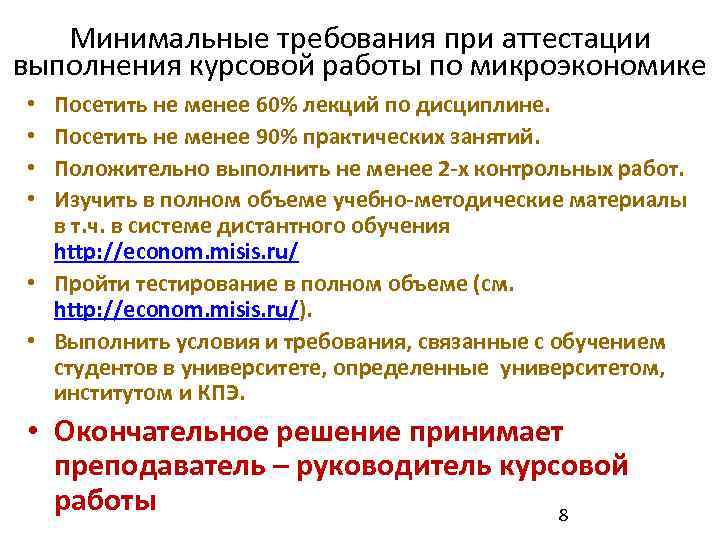 Минимальные требования при аттестации выполнения курсовой работы по микроэкономике

• Посетить не менее 60% лекций по дисциплине.
• Посетить не менее 90% практических занятий.
• Положительно выполнить не менее 2-х контрольных работ.
• Изучить в полном объеме учебно-методические материалы в т.ч. в системе дистантного обучения http://econom.misis.ru/
• Пройти тестирование в полном объеме (см. http://econom.misis.ru/).
• Выполнить условия и требования, связанные с обучением студентов в университете, определенные университетом, институтом и КПЭ.
• Окончательное решение принимает преподаватель – руководитель курсовой работы

8